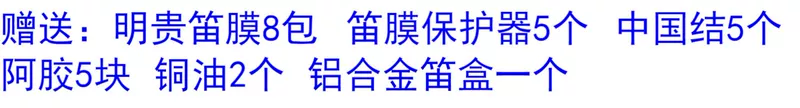 赠送：明贵笛膜8包 笛膜保护器5个 中国结5个 阿胶5块 铜油2个 铝合金笛盒一个